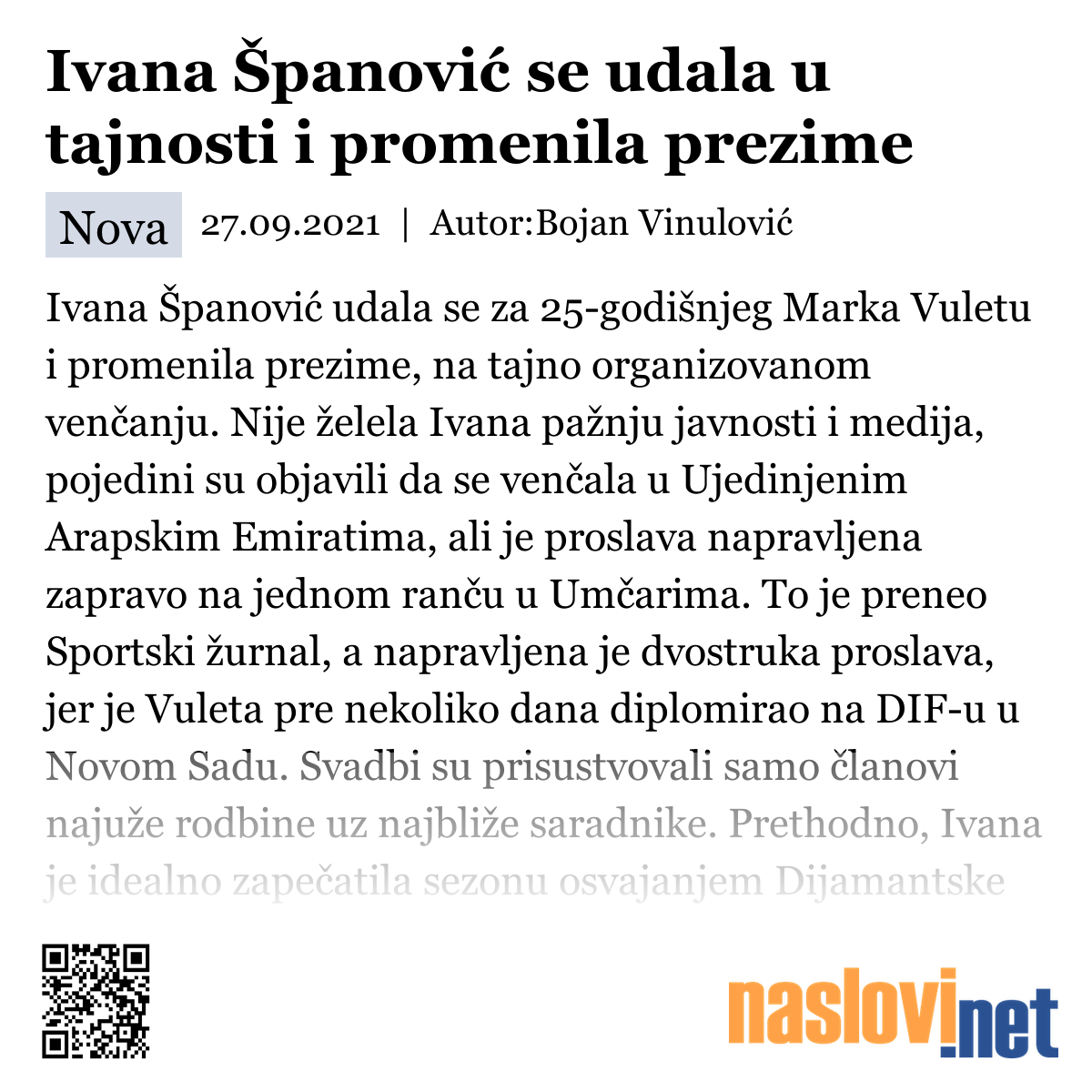 Ivana Španović se udala u tajnosti i promenila prezime

Nova 27.09.2021 | Autor:Bojan Vinulović

Ivana Španović udala se za 25-godišnjeg Marka Vuletu i promenila prezime, na tajno organizovanom venčanju. Nije želela Ivana pažnju javnosti i medija, pojedini su objavili da se venčala u Ujedinjenim Arapskim Emiratima, ali je proslava napravljena zapravo na jednom ranču u Umčarima. To je preneo Sportski žurnal, a napravljena je dvostruka proslava, jer je Vuleta pre nekoliko dana diplomirao na DIF-u u Novom Sadu. Svadbi su prisustvovali samo članovi najuže rodbine uz najbliže saradnike. Prethodno, Ivana je idealno zapečatila sezonu osvajanjem Dijamantske

naslovi.net